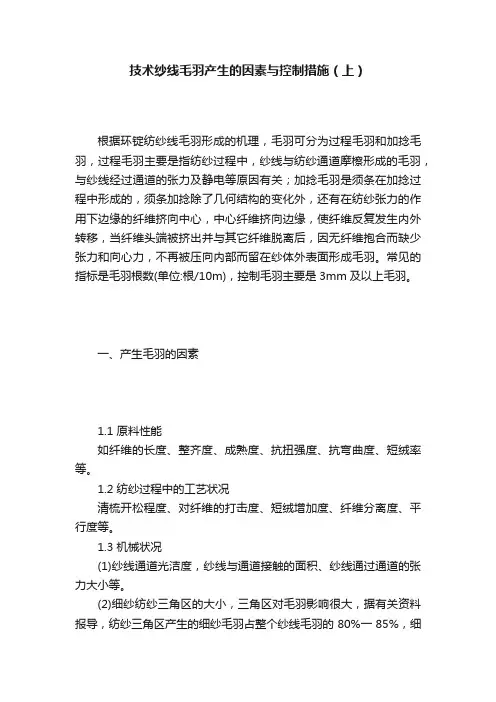 技术纱线毛羽产生的因素与控制措施（上）

根据环锭纺纱线毛羽形成的机理，毛羽可分为过程毛羽和加捻毛羽，过程毛羽主要是指纺纱过程中，纱线与纺纱通道摩擦形成的毛羽，与纱线经过通道的张力及静电等原因有关；加捻毛羽是须条在加捻过程中形成的，须条加捻除了几何结构的变化外，还有在纺纱张力的作用下边缘的纤维挤向中心，中心纤维挤向边缘，使纤维反复发生内外转移，当纤维头端被挤出并与其它纤维脱离后，因无纤维抱合而缺少张力和向心力，不再被压向内部而留在纱体外表面形成毛羽。常见的指标是毛羽根数(单位:根/10m)，控制毛羽主要是 3mm 及以上毛羽。

一、产生毛羽的因素

1.1 原料性能

如纤维的长度、整齐度、成熟度、抗扭强度、抗弯曲度、短绒率等。

1.2 纺纱过程中的工艺状况

清梳开松程度、对纤维的打击度、短绒增加度、纤维分离度、平行度等。

1.3 机械状况

(1)纱线通道光洁度，纱线与通道接触的面积、纱线通过通道的张力大小等。

(2)细纱纺纱三角区的大小，三角区对毛羽影响很大，据有关资料报导，纺纱三角区产生的细纱毛羽占整个纱线毛羽的 80%一 85%，细